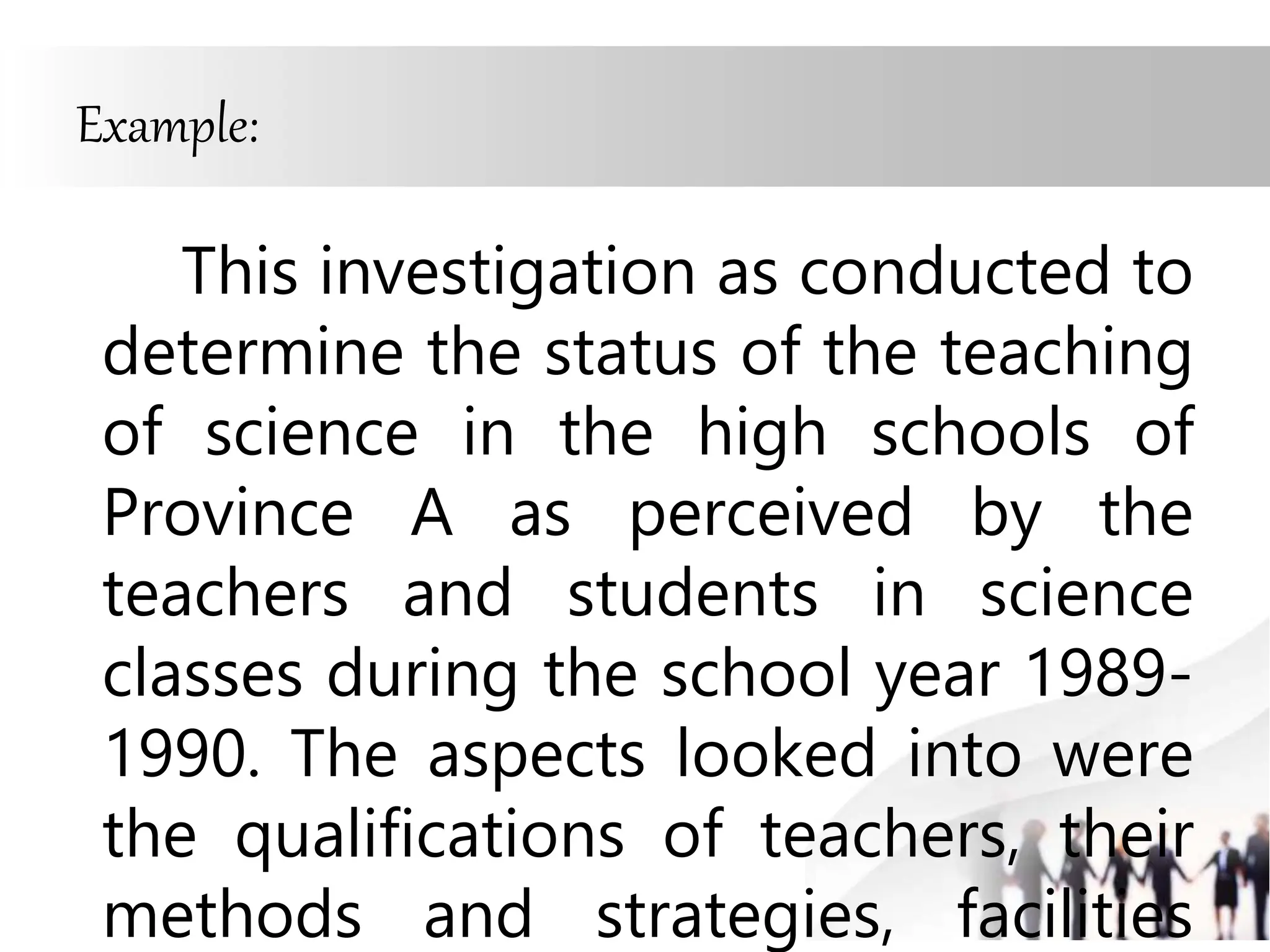 Example:

This investigation as conducted to determine the status of the teaching of science in the high schools of Province A as perceived by the teachers and students in science classes during the school year 1989-1990. The aspects looked into were the qualifications of teachers, their methods and strategies, facilities